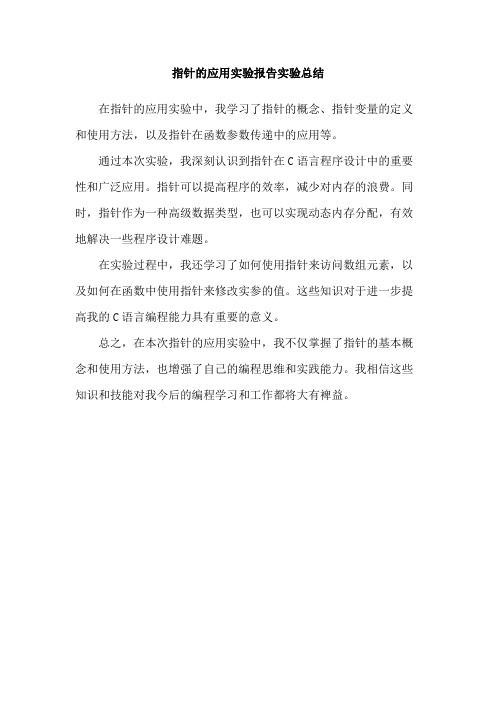 指针的应用实验报告实验总结

在指针的应用实验中，我学习了指针的概念、指针变量的定义和使用方法，以及指针在函数参数传递中的应用等。

通过本次实验，我深刻认识到指针在C语言程序设计中的重要性和广泛应用。指针可以提高程序的效率，减少对内存的浪费。同时，指针作为一种高级数据类型，也可以实现动态内存分配，有效地解决一些程序设计难题。

在实验过程中，我还学习了如何使用指针来访问数组元素，以及如何在函数中使用指针来修改实参的值。这些知识对于进一步提高我的C语言编程能力具有重要的意义。

总之，在本次指针的应用实验中，我不仅掌握了指针的基本概念和使用方法，也增强了自己的编程思维和实践能力。我相信这些知识和技能对我今后的编程学习和工作都将大有裨益。